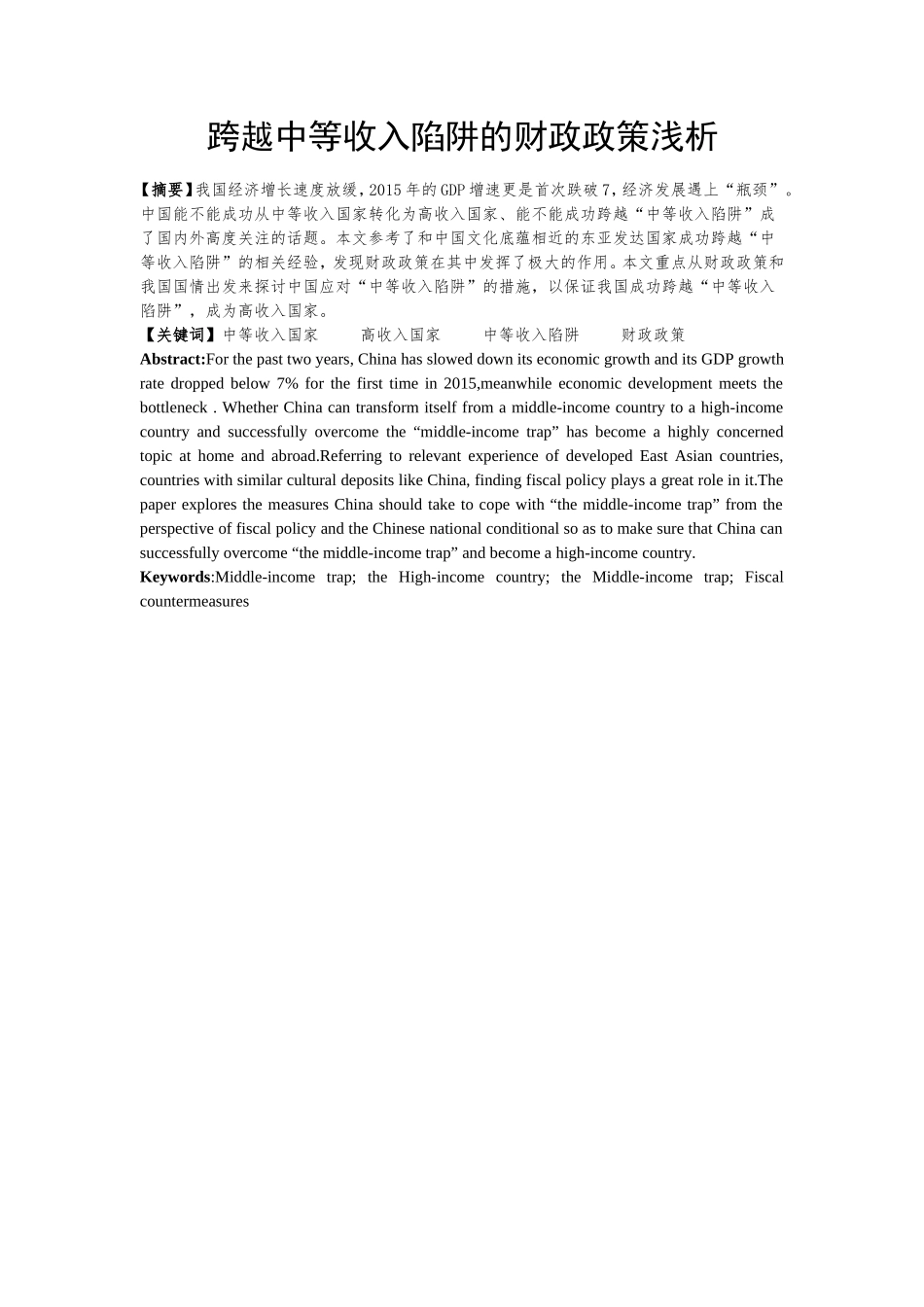 跨越中等收入陷阱的财政政策浅析

【摘要】我国经济增长速度放缓，2015年的GDP增速更是首次跌破7，经济发展遇上“瓶颈”。中国能不能成功从中等收入国家转化为高收入国家、能不能成功跨越“中等收入陷阱”成了国内外高度关注的话题。本文参考了和中国文化底蕴相近的东亚发达国家成功跨越“中等收入陷阱”的相关经验，发现财政政策在其中发挥了极大的作用。本文重点从财政政策和我国国情出发来探讨中国应对“中等收入陷阱”的措施，以保证我国成功跨越“中等收入陷阱”，成为高收入国家。

【关键词】中等收入国家　高收入国家　中等收入陷阱　财政政策

Abstract:For the past two years, China has slowed down its economic growth and its GDP growth rate dropped below 7% for the first time in 2015,meanwhile economic development meets the bottleneck . Whether China can transform itself from a middle-income country to a high-income country and successfully overcome the “middle-income trap” has become a highly concerned topic at home and abroad.Referring to relevant experience of developed East Asian countries, countries with similar cultural deposits like China, finding fiscal policy plays a great role in it.The paper explores the measures China should take to cope with “the middle-income trap” from the perspective of fiscal policy and the Chinese national conditional so as to make sure that China can successfully overcome “the middle-income trap” and become a high-income country.

Keywords:Middle-income trap; the High-income country; the Middle-income trap; Fiscal countermeasures